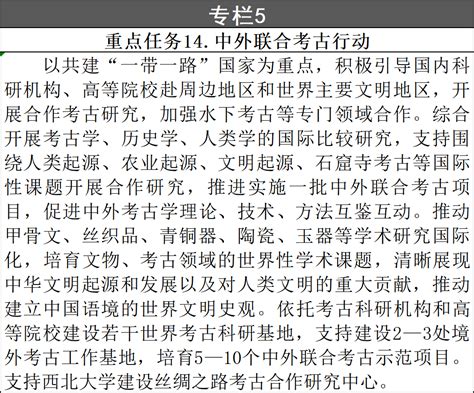 专栏5

重点任务14.中外联合考古行动

以共建“一带一路”国家为重点，积极引导国内科研机构、高等院校赴周边地区和世界主要文明地区，开展合作考古研究，加强水下考古等专门领域合作。综合开展考古学、历史学、人类学的国际比较研究，支持围绕人类起源、农业起源、文明起源、石窟寺考古等国际性课题开展合作研究，推进实施一批中外联合考古项目，促进中外考古学理论、技术、方法互鉴互动。推动甲骨文、丝织品、青铜器、陶瓷、玉器等学术研究国际化，培育文物、考古领域的世界性学术课题，清晰展现中华文明起源和发展以及对人类文明的重大贡献，推动建立中国语境的世界文明史观。依托考古科研机构和高等院校建设若干世界考古科研基地，支持建设2—3处境外考古工作基地，培育5—10个中外联合考古示范项目。支持西北大学建设丝绸之路考古合作研究中心。